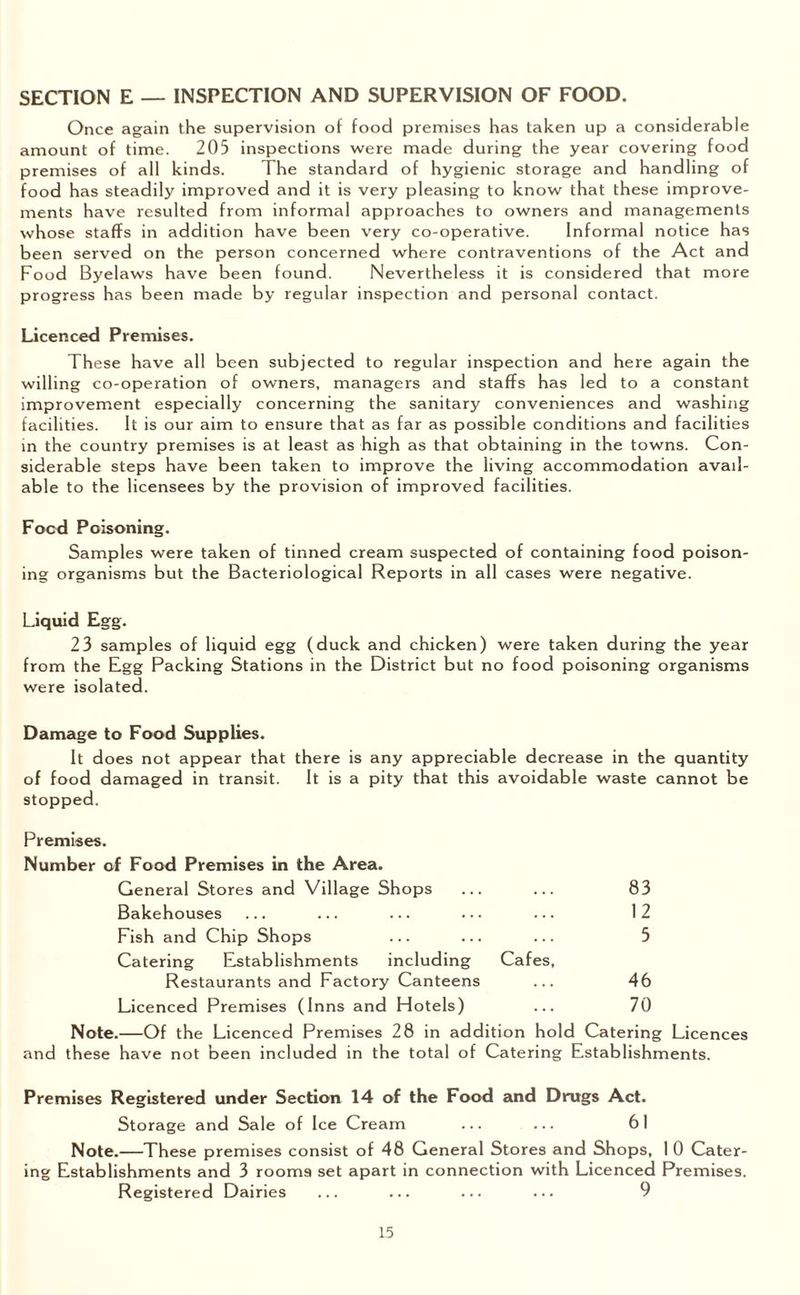 SECTION E — INSPECTION AND SUPERVISION OF FOOD.

Once again the supervision of food premises has taken up a considerable amount of time. 205 inspections were made during the year covering food premises of all kinds. The standard of hygienic storage and handling of food has steadily improved and it is very pleasing to know that these improvements have resulted from informal approaches to owners and managements whose staffs in addition have been very co-operative. Informal notice has been served on the person concerned where contraventions of the Act and Food Byelaws have been found. Nevertheless it is considered that more progress has been made by regular inspection and personal contact.

Licenced Premises.

These have all been subjected to regular inspection and here again the willing co-operation of owners, managers and staffs has led to a constant improvement especially concerning the sanitary conveniences and washing facilities. It is our aim to ensure that as far as possible conditions and facilities in the country premises is at least as high as that obtaining in the towns. Considerable steps have been taken to improve the living accommodation available to the licensees by the provision of improved facilities.

Food Poisoning.

Samples were taken of tinned cream suspected of containing food poisoning organisms but the Bacteriological Reports in all cases were negative.

Liquid Egg.

23 samples of liquid egg (duck and chicken) were taken during the year from the Egg Packing Stations in the District but no food poisoning organisms were isolated.

Damage to Food Supplies.

It does not appear that there is any appreciable decrease in the quantity of food damaged in transit. It is a pity that this avoidable waste cannot be stopped.

Premises.

Number of Food Premises in the Area.

General Stores and Village Shops 83
Bakehouses 12
Fish and Chip Shops 5
Catering Establishments including Cafes, Restaurants and Factory Canteens 46
Licenced Premises (Inns and Hotels) 70

Note.—Of the Licenced Premises 28 in addition hold Catering Licences and these have not been included in the total of Catering Establishments.

Premises Registered under Section 14 of the Food and Drugs Act.

Storage and Sale of Ice Cream 61

Note.—These premises consist of 48 General Stores and Shops, 10 Catering Establishments and 3 rooms set apart in connection with Licenced Premises.

Registered Dairies 9

15